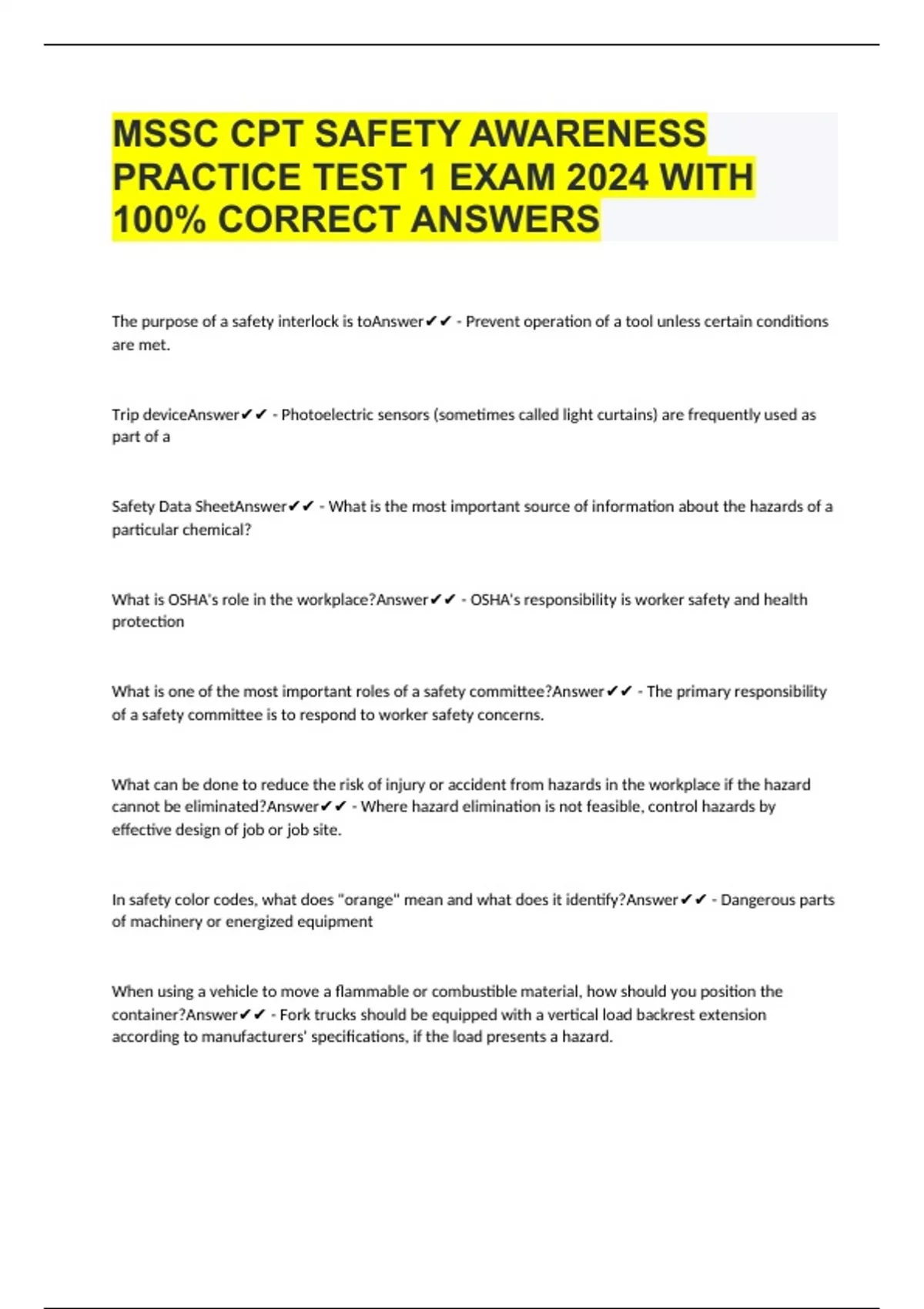 MSSC CPT SAFETY AWARENESS PRACTICE TEST 1 EXAM 2024 WITH 100% CORRECT ANSWERS

The purpose of a safety interlock is toAnswer✔✔ - Prevent operation of a tool unless certain conditions are met.

Trip deviceAnswer✔✔ - Photoelectric sensors (sometimes called light curtains) are frequently used as part of a

Safety Data SheetAnswer✔✔ - What is the most important source of information about the hazards of a particular chemical?

What is OSHA's role in the workplace?Answer✔✔ - OSHA's responsibility is worker safety and health protection

What is one of the most important roles of a safety committee?Answer✔✔ - The primary responsibility of a safety committee is to respond to worker safety concerns.

What can be done to reduce the risk of injury or accident from hazards in the workplace if the hazard cannot be eliminated?Answer✔✔ - Where hazard elimination is not feasible, control hazards by effective design of job or job site.

In safety color codes, what does "orange" mean and what does it identify?Answer✔✔ - Dangerous parts of machinery or energized equipment

When using a vehicle to move a flammable or combustible material, how should you position the container?Answer✔✔ - Fork trucks should be equipped with a vertical load backrest extension according to manufacturers' specifications, if the load presents a hazard.